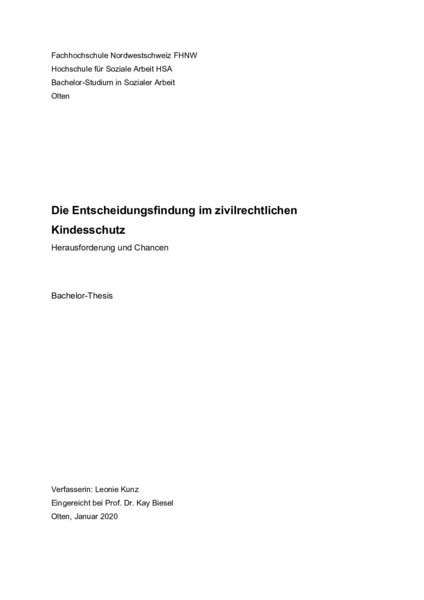 Fachhochschule Nordwestschweiz FHNW
Hochschule für Soziale Arbeit HSA
Bachelor-Studium in Sozialer Arbeit
Olten

Die Entscheidungsfindung im zivilrechtlichen Kindesschutz
Herausforderung und Chancen

Bachelor-Thesis

Verfasserin: Leonie Kunz
Eingereicht bei Prof. Dr. Kay Biesel
Olten, Januar 2020